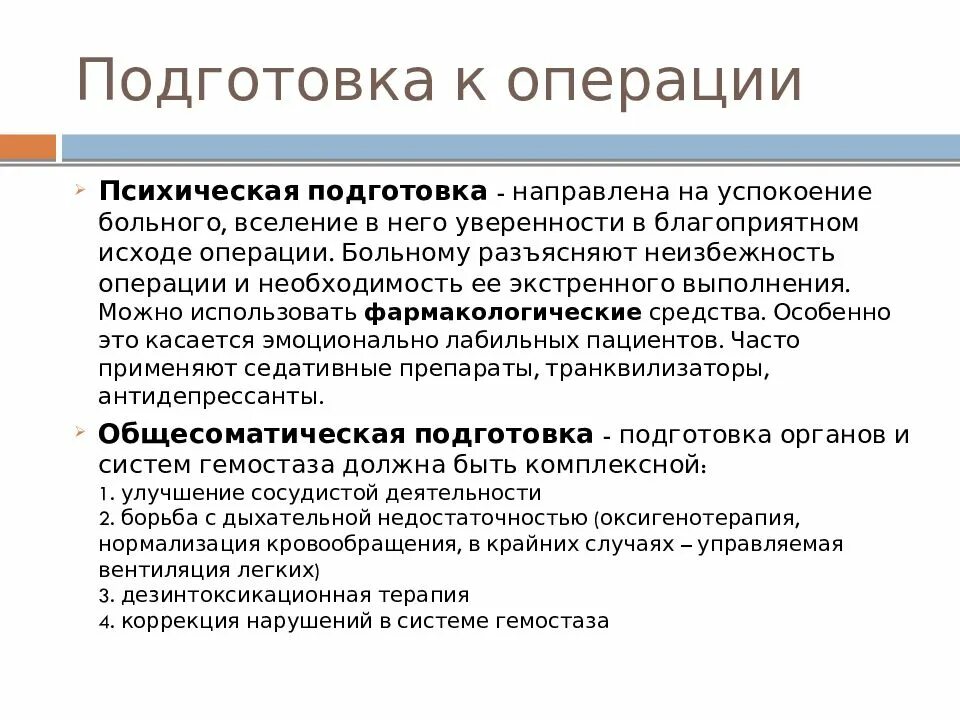 Подготовка к операции

Психическая подготовка - направлена на успокоение больного, вселение в него уверенности в благоприятном исходе операции. Больному разъясняют неизбежность операции и необходимость ее экстренного выполнения. Можно использовать фармакологические средства. Особенно это касается эмоционально лабильных пациентов. Часто применяют седативные препараты, транквилизаторы, антидепрессанты.

Общесоматическая подготовка - подготовка органов и систем гемостаза должна быть комплексной:
1. улучшение сосудистой деятельности
2. борьба с дыхательной недостаточностью (оксигенотерапия, нормализация кровообращения, в крайних случаях – управляемая вентиляция легких)
3. дезинтоксикационная терапия
4. коррекция нарушений в системе гемостаза